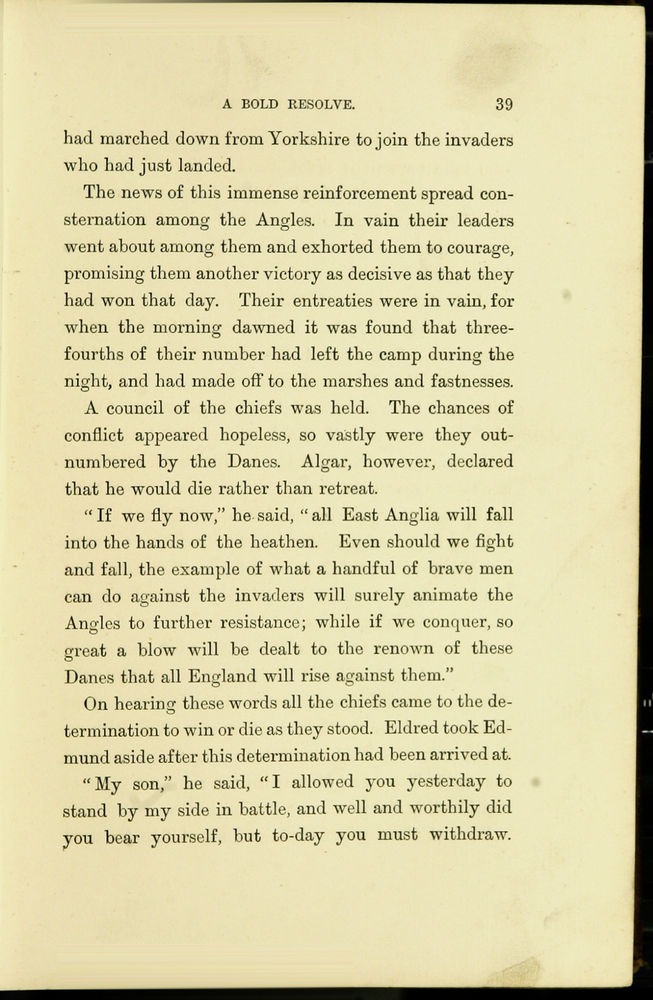 A BOLD RESOLVE. 39

had marched down from Yorkshire to join the invaders who had just landed.

The news of this immense reinforcement spread consternation among the Angles. In vain their leaders went about among them and exhorted them to courage, promising them another victory as decisive as that they had won that day. Their entreaties were in vain, for when the morning dawned it was found that three-fourths of their number had left the camp during the night, and had made off to the marshes and fastnesses.

A council of the chiefs was held. The chances of conflict appeared hopeless, so vastly were they outnumbered by the Danes. Algar, however, declared that he would die rather than retreat.

"If we fly now," he said, "all East Anglia will fall into the hands of the heathen. Even should we fight and fall, the example of what a handful of brave men can do against the invaders will surely animate the Angles to further resistance; while if we conquer, so great a blow will be dealt to the renown of these Danes that all England will rise against them."

On hearing these words all the chiefs came to the determination to win or die as they stood. Eldred took Edmund aside after this determination had been arrived at.

"My son," he said, "I allowed you yesterday to stand by my side in battle, and well and worthily did you bear yourself, but to-day you must withdraw.